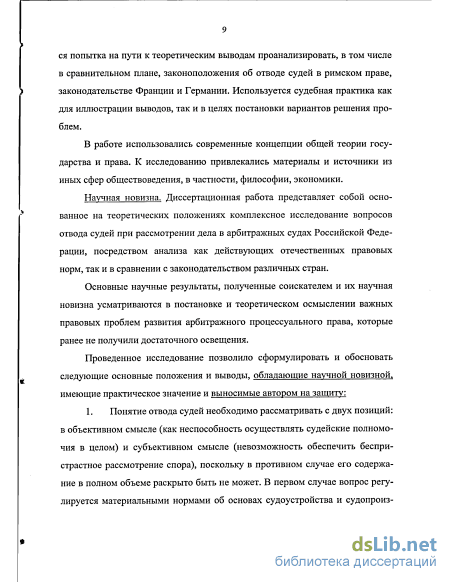 9

ся попытка на пути к теоретическим выводам проанализировать, в том числе в сравнительном плане, законоположения об отводе судей в римском праве, законодательстве Франции и Германии. Используется судебная практика как для иллюстрации выводов, так и в целях постановки вариантов решения проблем.

В работе использовались современные концепции общей теории государства и права. К исследованию привлекались материалы и источники из иных сфер обществоведения, в частности, философии, экономики.

Научная новизна. Диссертационная работа представляет собой основанное на теоретических положениях комплексное исследование вопросов отвода судей при рассмотрении дела в арбитражных судах Российской Федерации, посредством анализа как действующих отечественных правовых норм, так и в сравнении с законодательством различных стран.

Основные научные результаты, полученные соискателем и их научная новизна усматриваются в постановке и теоретическом осмыслении важных правовых проблем развития арбитражного процессуального права, которые ранее не получили достаточного освещения.

Проведенное исследование позволило сформулировать и обосновать следующие основные положения и выводы, обладающие научной новизной, имеющие практическое значение и выносимые автором на защиту:

1. Понятие отвода судей необходимо рассматривать с двух позиций: в объективном смысле (как неспособность осуществлять судейские полномочия в целом) и субъективном смысле (невозможность обеспечить беспристрастное рассмотрение спора), поскольку в противном случае его содержание в полном объеме раскрыто быть не может. В первом случае вопрос регулируется материальными нормами об основах судоустройства и судопроиз-

dsLib.net
библиотека диссертаций